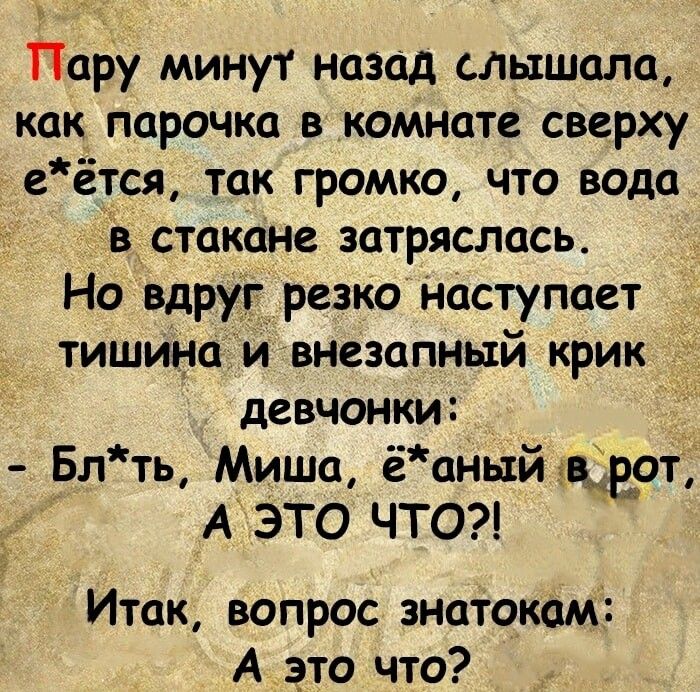 Пару минут назад слышала, как парочка в комнате сверху е*ётся, так громко, что вода в стакане затряслась.
Но вдруг резко наступает тишина и внезапный крик девчонки:
- Бл*ть, Миша, ё*аный в рот, А ЭТО ЧТО?!

Итак, вопрос знатокам:
А это что?